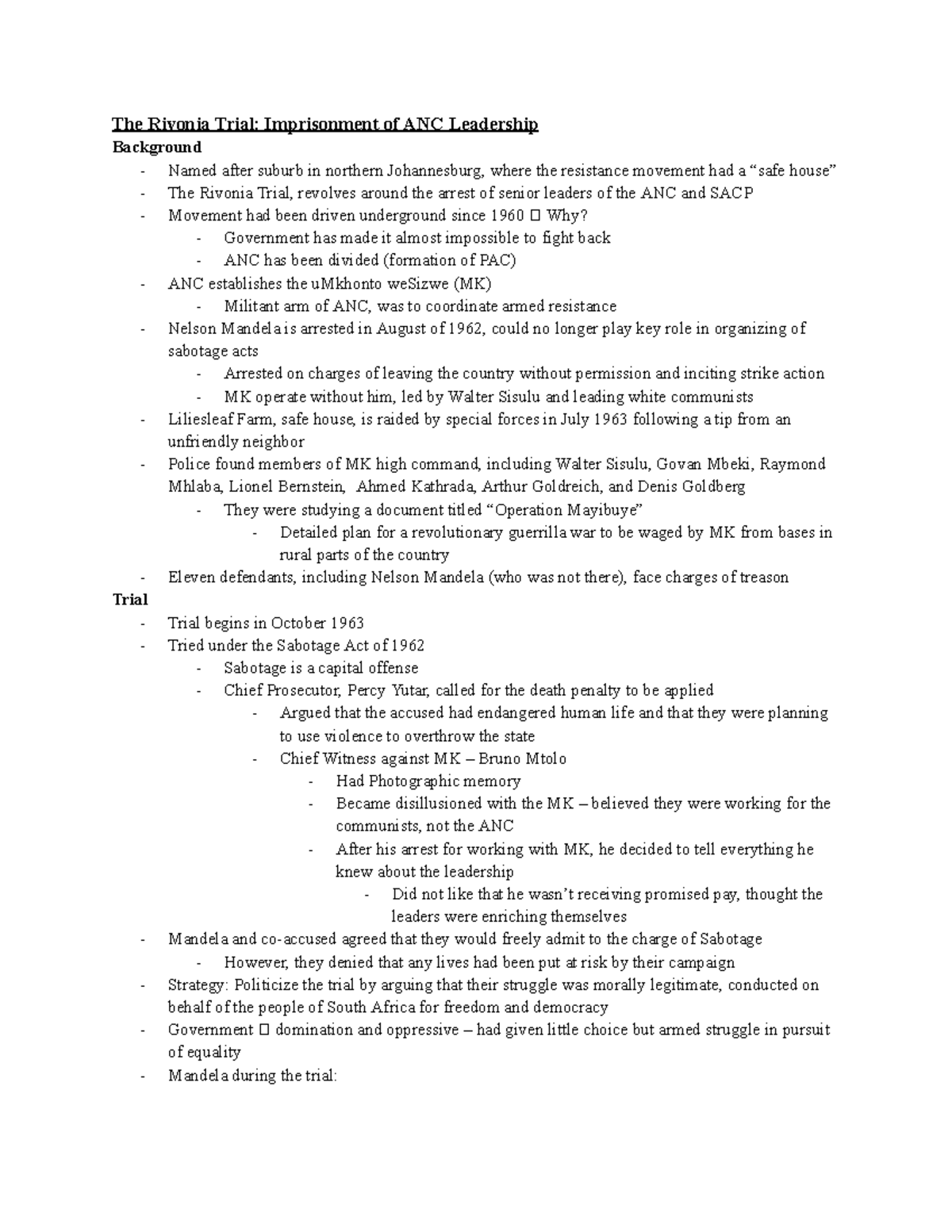 The Rivonia Trial: Imprisonment of ANC Leadership
Background
- Named after suburb in northern Johannesburg, where the resistance movement had a "safe house"
- The Rivonia Trial, revolves around the arrest of senior leaders of the ANC and SACP
- Movement had been driven underground since 1960 □ Why?
- Government has made it almost impossible to fight back
- ANC has been divided (formation of PAC)
- ANC establishes the uMkhonto weSizwe (MK)
- Militant arm of ANC, was to coordinate armed resistance
- Nelson Mandela is arrested in August of 1962, could no longer play key role in organizing of sabotage acts
- Arrested on charges of leaving the country without permission and inciting strike action
- MK operate without him, led by Walter Sisulu and leading white communists
- Liliesleaf Farm, safe house, is raided by special forces in July 1963 following a tip from an unfriendly neighbor
- Police found members of MK high command, including Walter Sisulu, Govan Mbeki, Raymond Mhlaba, Lionel Bernstein, Ahmed Kathrada, Arthur Goldreich, and Denis Goldberg
- They were studying a document titled "Operation Mayibuye"
- Detailed plan for a revolutionary guerrilla war to be waged by MK from bases in rural parts of the country
- Eleven defendants, including Nelson Mandela (who was not there), face charges of treason
Trial
- Trial begins in October 1963
- Tried under the Sabotage Act of 1962
- Sabotage is a capital offense
- Chief Prosecutor, Percy Yutar, called for the death penalty to be applied
- Argued that the accused had endangered human life and that they were planning to use violence to overthrow the state
- Chief Witness against MK – Bruno Mtolo
- Had Photographic memory
- Became disillusioned with the MK – believed they were working for the communists, not the ANC
- After his arrest for working with MK, he decided to tell everything he knew about the leadership
- Did not like that he wasn't receiving promised pay, thought the leaders were enriching themselves
- Mandela and co-accused agreed that they would freely admit to the charge of Sabotage
- However, they denied that any lives had been put at risk by their campaign
- Strategy: Politicize the trial by arguing that their struggle was morally legitimate, conducted on behalf of the people of South Africa for freedom and democracy
- Government □ domination and oppressive – had given little choice but armed struggle in pursuit of equality
- Mandela during the trial: